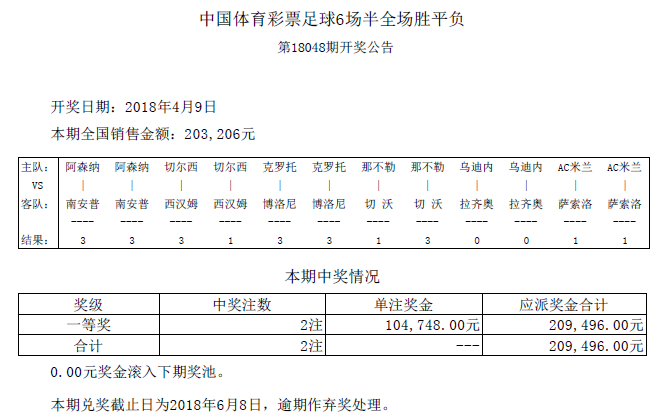 中国体育彩票足球6场半全场胜平负

第18048期开奖公告

开奖日期：2018年4月9日

本期全国销售金额：203,206元

| 主队： | 阿森纳 | 阿森纳 | 切尔西 | 切尔西 | 克罗托 | 克罗托 | 那不勒 | 那不勒 | 乌迪内 | 乌迪内 | AC米兰 | AC米兰 |
|---|---|---|---|---|---|---|---|---|---|---|---|---|
| VS | \| | \| | \| | \| | \| | \| | \| | \| | \| | \| | \| | \| |
| 客队： | 南安普 | 南安普 | 西汉姆 | 西汉姆 | 博洛尼 | 博洛尼 | 切 沃 | 切 沃 | 拉齐奥 | 拉齐奥 | 萨索洛 | 萨索洛 |
| | ---- | ---- | ---- | ---- | ---- | ---- | ---- | ---- | ---- | ---- | ---- | ---- |
| 结果： | 3 | 3 | 3 | 1 | 3 | 3 | 1 | 3 | 0 | 0 | 1 | 1 |

本期中奖情况

| 奖级 | 中奖注数 | 单注奖金 | 应派奖金合计 |
|---|---|---|---|
| 一等奖 | 2注 | 104,748.00元 | 209,496.00元 |
| 合计 | 2注 | --- | 209,496.00元 |

0.00元奖金滚入下期奖池。

本期兑奖截止日为2018年6月8日，逾期作弃奖处理。